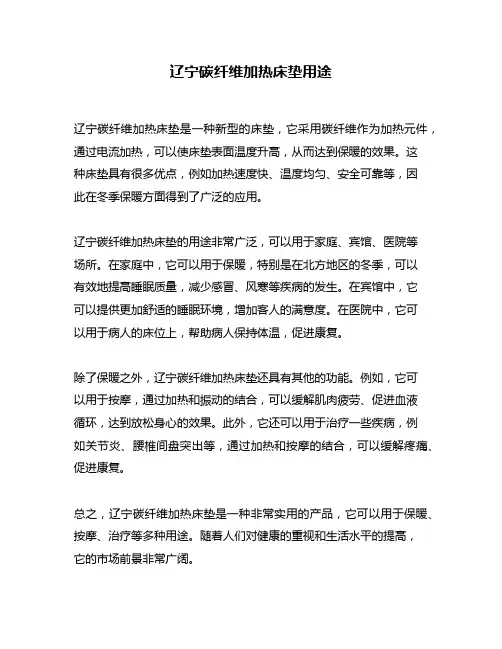 辽宁碳纤维加热床垫用途

辽宁碳纤维加热床垫是一种新型的床垫，它采用碳纤维作为加热元件，通过电流加热，可以使床垫表面温度升高，从而达到保暖的效果。这种床垫具有很多优点，例如加热速度快、温度均匀、安全可靠等，因此在冬季保暖方面得到了广泛的应用。

辽宁碳纤维加热床垫的用途非常广泛，可以用于家庭、宾馆、医院等场所。在家庭中，它可以用于保暖，特别是在北方地区的冬季，可以有效地提高睡眠质量，减少感冒、风寒等疾病的发生。在宾馆中，它可以提供更加舒适的睡眠环境，增加客人的满意度。在医院中，它可以用于病人的床位上，帮助病人保持体温，促进康复。

除了保暖之外，辽宁碳纤维加热床垫还具有其他的功能。例如，它可以用于按摩，通过加热和振动的结合，可以缓解肌肉疲劳、促进血液循环，达到放松身心的效果。此外，它还可以用于治疗一些疾病，例如关节炎、腰椎间盘突出等，通过加热和按摩的结合，可以缓解疼痛、促进康复。

总之，辽宁碳纤维加热床垫是一种非常实用的产品，它可以用于保暖、按摩、治疗等多种用途。随着人们对健康的重视和生活水平的提高，它的市场前景非常广阔。